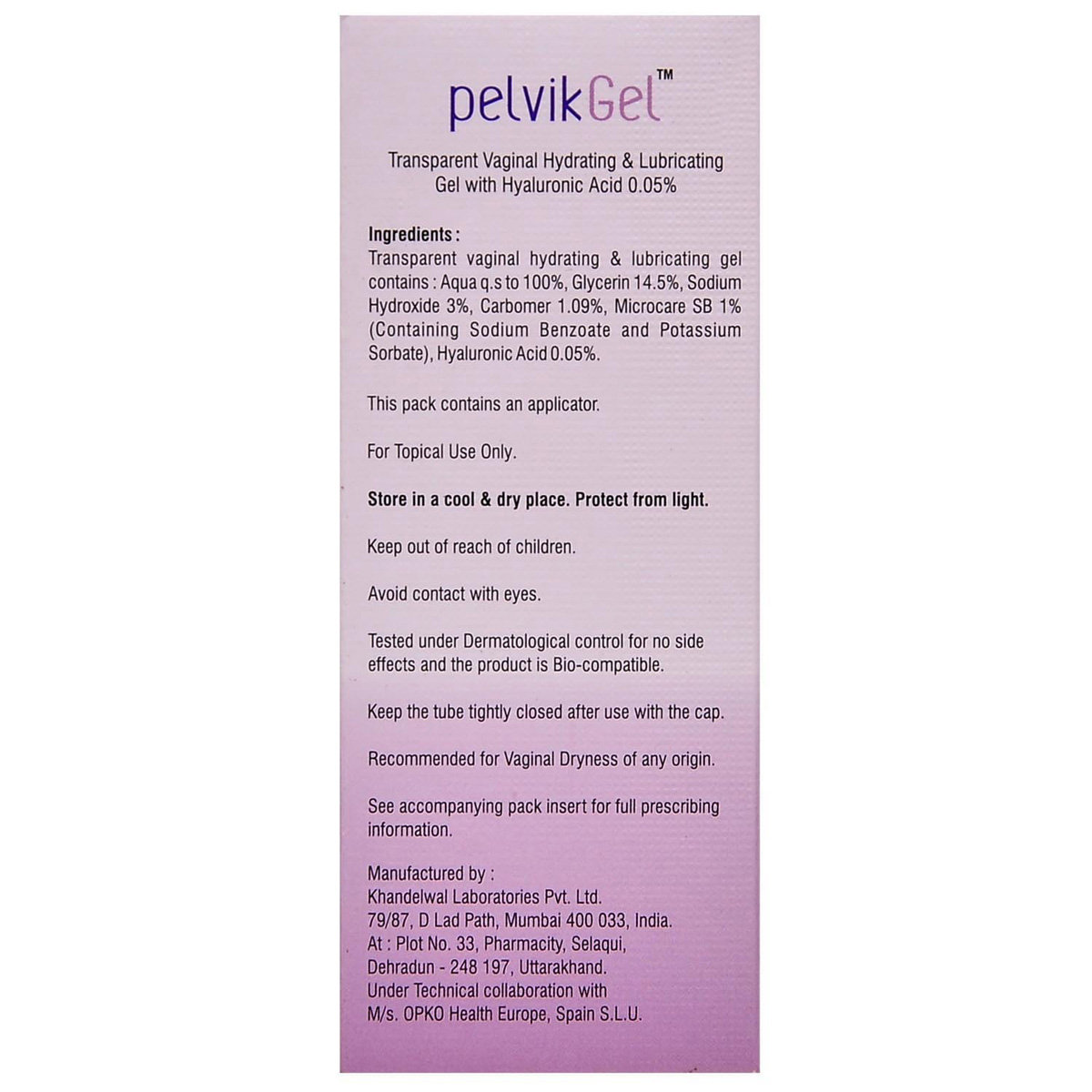 pelvikGel™

Transparent Vaginal Hydrating & Lubricating Gel with Hyaluronic Acid 0.05%

Ingredients :
Transparent vaginal hydrating & lubricating gel contains : Aqua q.s to 100%, Glycerin 14.5%, Sodium Hydroxide 3%, Carbomer 1.09%, Microcare SB 1% (Containing Sodium Benzoate and Potassium Sorbate), Hyaluronic Acid 0.05%.

This pack contains an applicator.

For Topical Use Only.

Store in a cool & dry place. Protect from light.

Keep out of reach of children.

Avoid contact with eyes.

Tested under Dermatological control for no side effects and the product is Bio-compatible.

Keep the tube tightly closed after use with the cap.

Recommended for Vaginal Dryness of any origin.

See accompanying pack insert for full prescribing information.

Manufactured by :
Khandelwal Laboratories Pvt. Ltd.
79/87, D Lad Path, Mumbai 400 033, India.
At : Plot No. 33, Pharmacity, Selaqui,
Dehradun - 248 197, Uttarakhand.
Under Technical collaboration with
M/s. OPKO Health Europe, Spain S.L.U.